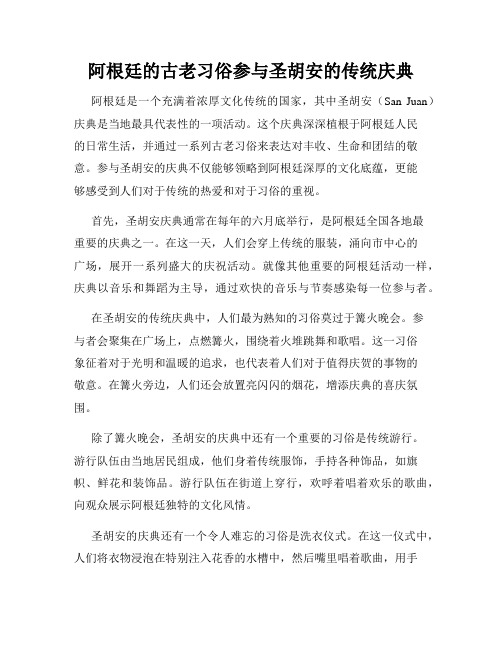 阿根廷的古老习俗参与圣胡安的传统庆典

阿根廷是一个充满着浓厚文化传统的国家，其中圣胡安（San Juan）庆典是当地最具代表性的一项活动。这个庆典深深植根于阿根廷人民的日常生活，并通过一系列古老习俗来表达对丰收、生命和团结的敬意。参与圣胡安的庆典不仅能够领略到阿根廷深厚的文化底蕴，更能够感受到人们对于传统的热爱和对于习俗的重视。

首先，圣胡安庆典通常在每年的六月底举行，是阿根廷全国各地最重要的庆典之一。在这一天，人们会穿上传统的服装，涌向市中心的广场，展开一系列盛大的庆祝活动。就像其他重要的阿根廷活动一样，庆典以音乐和舞蹈为主导，通过欢快的音乐与节奏感染每一位参与者。

在圣胡安的传统庆典中，人们最为熟知的习俗莫过于篝火晚会。参与者会聚集在广场上，点燃篝火，围绕着火堆跳舞和歌唱。这一习俗象征着对于光明和温暖的追求，也代表着人们对于值得庆贺的事物的敬意。在篝火旁边，人们还会放置亮闪闪的烟花，增添庆典的喜庆氛围。

除了篝火晚会，圣胡安的庆典中还有一个重要的习俗是传统游行。游行队伍由当地居民组成，他们身着传统服饰，手持各种饰品，如旗帜、鲜花和装饰品。游行队伍在街道上穿行，欢呼着唱着欢乐的歌曲，向观众展示阿根廷独特的文化风情。

圣胡安的庆典还有一个令人难忘的习俗是洗衣仪式。在这一仪式中，人们将衣物浸泡在特别注入花香的水槽中，然后嘴里唱着歌曲，用手